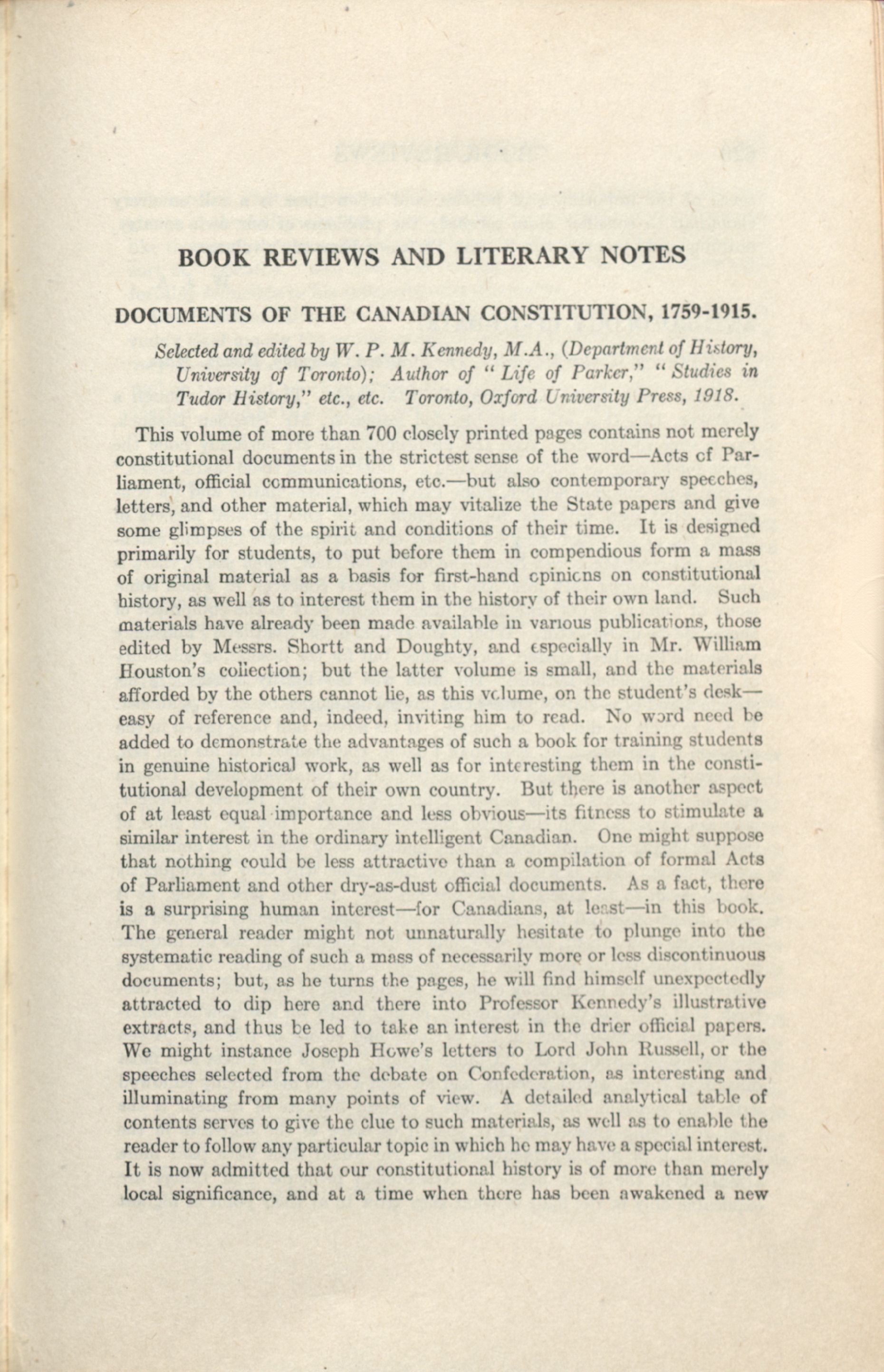 BOOK REVIEWS AND LITERARY NOTES

DOCUMENTS OF THE CANADIAN CONSTITUTION, 1759-1915.

Selected and edited by W. P. M. Kennedy, M.A., (Department of History, University of Toronto); Author of "Life of Parker," "Studies in Tudor History," etc., etc. Toronto, Oxford University Press, 1918.

This volume of more than 700 closely printed pages contains not merely constitutional documents in the strictest sense of the word—Acts of Parliament, official communications, etc.—but also contemporary speeches, letters, and other material, which may vitalize the State papers and give some glimpses of the spirit and conditions of their time. It is designed primarily for students, to put before them in compendious form a mass of original material as a basis for first-hand opinions on constitutional history, as well as to interest them in the history of their own land. Such materials have already been made available in various publications, those edited by Messrs. Shortt and Doughty, and especially in Mr. William Houston's collection; but the latter volume is small, and the materials afforded by the others cannot lie, as this volume, on the student's desk—easy of reference and, indeed, inviting him to read. No word need be added to demonstrate the advantages of such a book for training students in genuine historical work, as well as for interesting them in the constitutional development of their own country. But there is another aspect of at least equal importance and less obvious—its fitness to stimulate a similar interest in the ordinary intelligent Canadian. One might suppose that nothing could be less attractive than a compilation of formal Acts of Parliament and other dry-as-dust official documents. As a fact, there is a surprising human interest—for Canadians, at least—in this book. The general reader might not unnaturally hesitate to plunge into the systematic reading of such a mass of necessarily more or less discontinuous documents; but, as he turns the pages, he will find himself unexpectedly attracted to dip here and there into Professor Kennedy's illustrative extracts, and thus be led to take an interest in the drier official papers. We might instance Joseph Howe's letters to Lord John Russell, or the speeches selected from the debate on Confederation, as interesting and illuminating from many points of view. A detailed analytical table of contents serves to give the clue to such materials, as well as to enable the reader to follow any particular topic in which he may have a special interest. It is now admitted that our constitutional history is of more than merely local significance, and at a time when there has been awakened a new